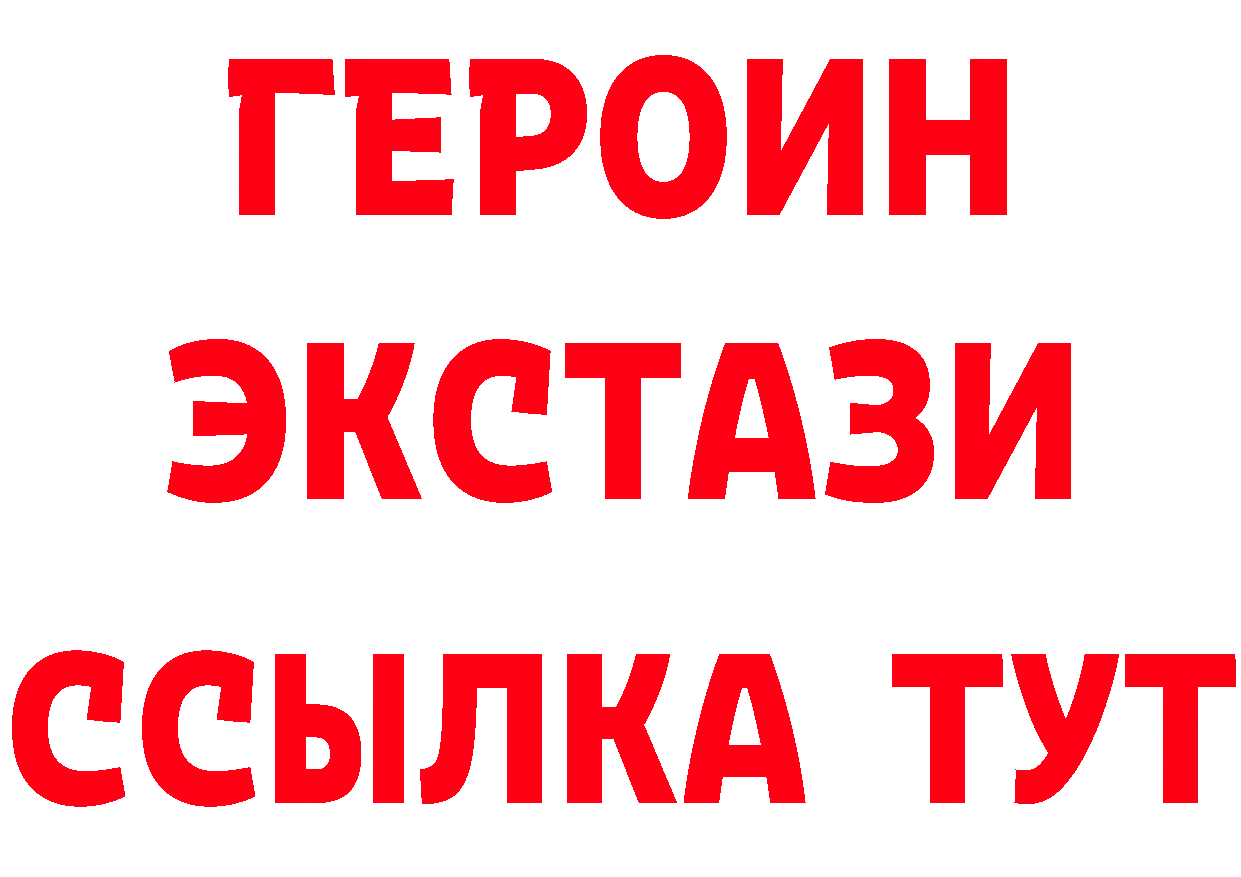 ГЕРОИН ЭКСТАЗИ ССЫЛКА ТУТ